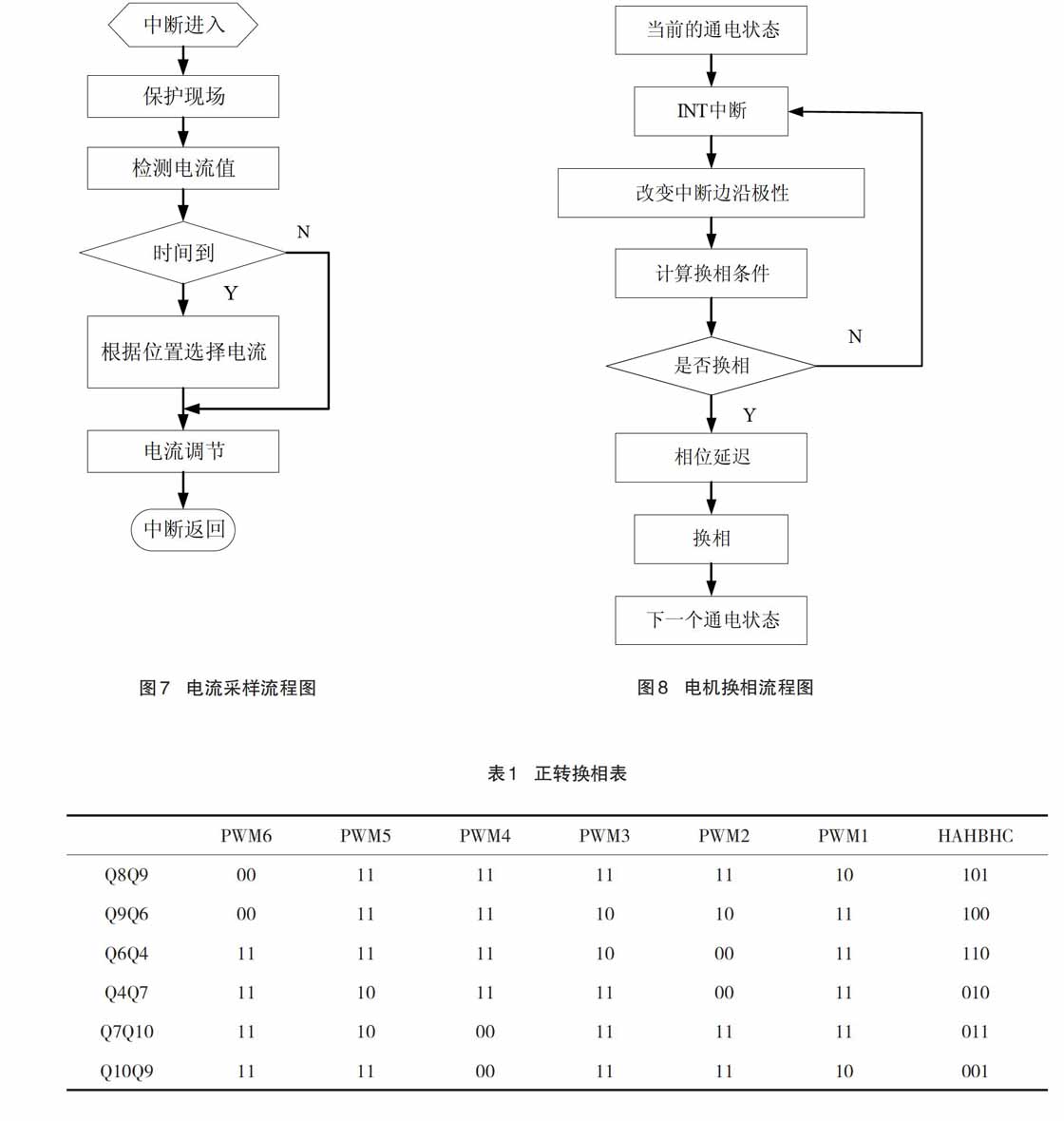 中断进入

保护现场

检测电流值

时间到

N

Y

根据位置选择电流

电流调节

中断返回

图7 电流采样流程图

当前的通电状态

INT中断

改变中断边沿极性

计算换相条件

是否换相

N

Y

相位延迟

换相

下一个通电状态

图8 电机换相流程图

表1 正转换相表

| | PWM6 | PWM5 | PWM4 | PWM3 | PWM2 | PWM1 | HAHBHC |
|---|---|---|---|---|---|---|---|
| Q8Q9 | 00 | 11 | 11 | 11 | 11 | 10 | 101 |
| Q9Q6 | 00 | 11 | 11 | 10 | 10 | 11 | 100 |
| Q6Q4 | 11 | 11 | 11 | 10 | 00 | 11 | 110 |
| Q4Q7 | 11 | 10 | 11 | 11 | 00 | 11 | 010 |
| Q7Q10 | 11 | 10 | 00 | 11 | 11 | 11 | 011 |
| Q10Q9 | 11 | 11 | 00 | 11 | 11 | 10 | 001 |